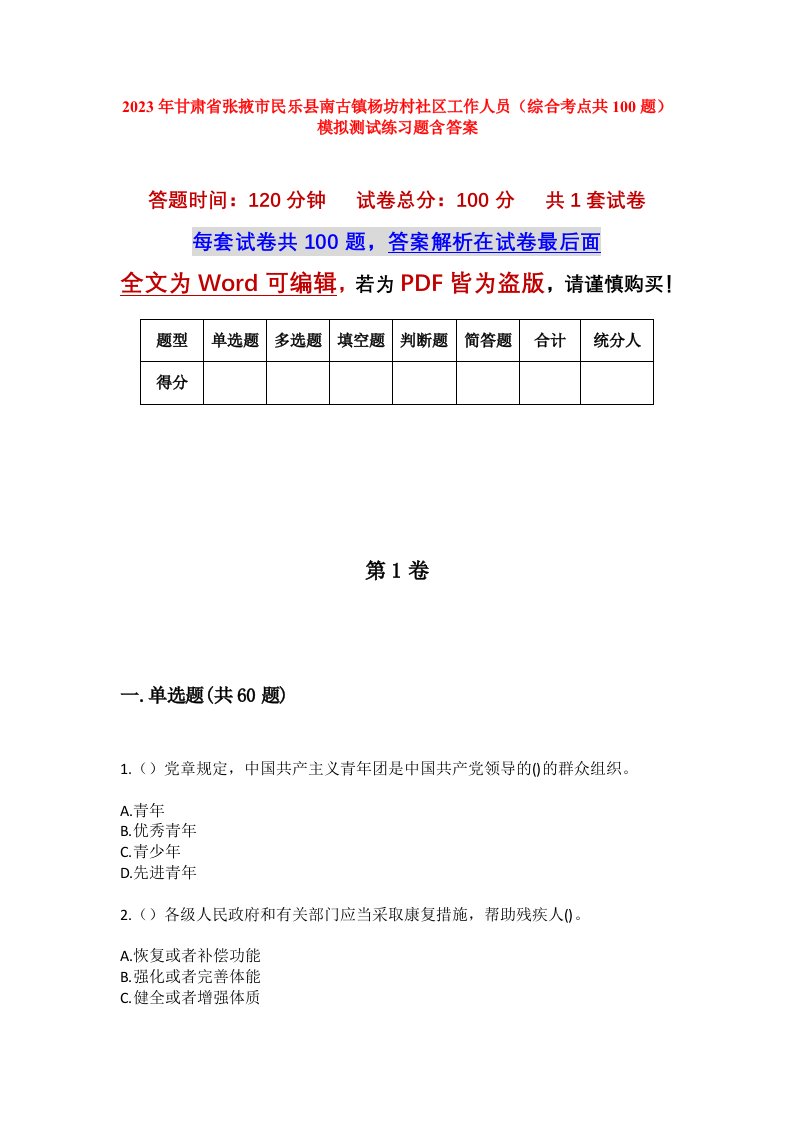 2023年甘肃省张掖市民乐县南古镇杨坊村社区工作人员（综合考点共100题）模拟测试练习题含答案

答题时间：120分钟　　试卷总分：100分　　共1套试卷

每套试卷共100题，答案解析在试卷最后面

全文为Word可编辑，若为PDF皆为盗版，请谨慎购买！

| 题型 | 单选题 | 多选题 | 填空题 | 判断题 | 简答题 | 合计 | 统分人 |
|---|---|---|---|---|---|---|---|
| 得分 | | | | | | | |

第1卷

一.单选题(共60题)

1.（）党章规定，中国共产主义青年团是中国共产党领导的()的群众组织。

A.青年
B.优秀青年
C.青少年
D.先进青年

2.（）各级人民政府和有关部门应当采取康复措施，帮助残疾人()。

A.恢复或者补偿功能
B.强化或者完善体能
C.健全或者增强体质